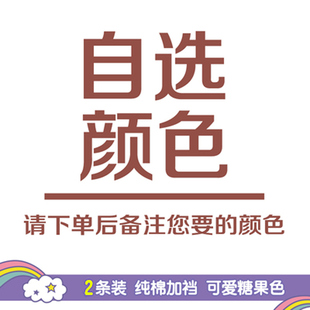 自选
颜色

请下单后备注您要的颜色

2条装 纯棉加裆 可爱糖果色